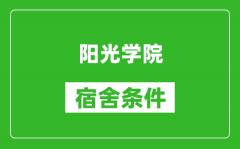 阳光学院

宿舍条件